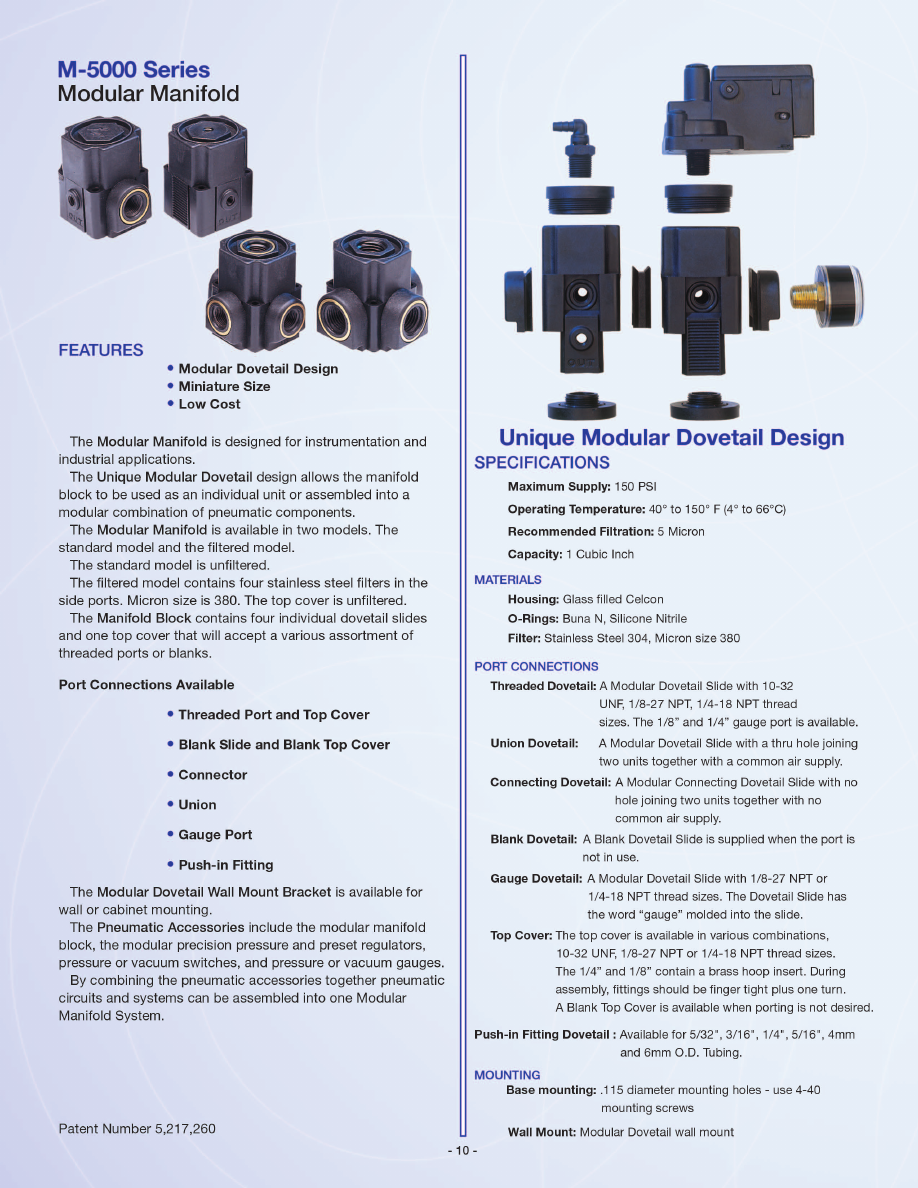 M-5000 Series
Modular Manifold

FEATURES
• Modular Dovetail Design
• Miniature Size
• Low Cost

The Modular Manifold is designed for instrumentation and industrial applications.
The Unique Modular Dovetail design allows the manifold block to be used as an individual unit or assembled into a modular combination of pneumatic components.
The Modular Manifold is available in two models. The standard model and the filtered model.
The standard model is unfiltered.
The filtered model contains four stainless steel filters in the side ports. Micron size is 380. The top cover is unfiltered.
The Manifold Block contains four individual dovetail slides and one top cover that will accept a various assortment of threaded ports or blanks.

Port Connections Available

• Threaded Port and Top Cover
• Blank Slide and Blank Top Cover
• Connector
• Union
• Gauge Port
• Push-in Fitting

The Modular Dovetail Wall Mount Bracket is available for wall or cabinet mounting.
The Pneumatic Accessories include the modular manifold block, the modular precision pressure and preset regulators, pressure or vacuum switches, and pressure or vacuum gauges.
By combining the pneumatic accessories together pneumatic circuits and systems can be assembled into one Modular Manifold System.

Patent Number 5,217,260

Unique Modular Dovetail Design
SPECIFICATIONS
Maximum Supply: 150 PSI
Operating Temperature: 40° to 150° F (4° to 66°C)
Recommended Filtration: 5 Micron
Capacity: 1 Cubic Inch

MATERIALS
Housing: Glass filled Celcon
O-Rings: Buna N, Silicone Nitrile
Filter: Stainless Steel 304, Micron size 380

PORT CONNECTIONS
Threaded Dovetail: A Modular Dovetail Slide with 10-32 UNF, 1/8-27 NPT, 1/4-18 NPT thread sizes. The 1/8" and 1/4" gauge port is available.
Union Dovetail: A Modular Dovetail Slide with a thru hole joining two units together with a common air supply.
Connecting Dovetail: A Modular Connecting Dovetail Slide with no hole joining two units together with no common air supply.
Blank Dovetail: A Blank Dovetail Slide is supplied when the port is not in use.
Gauge Dovetail: A Modular Dovetail Slide with 1/8-27 NPT or 1/4-18 NPT thread sizes. The Dovetail Slide has the word "gauge" molded into the slide.
Top Cover: The top cover is available in various combinations, 10-32 UNF, 1/8-27 NPT or 1/4-18 NPT thread sizes. The 1/4" and 1/8" contain a brass hoop insert. During assembly, fittings should be finger tight plus one turn. A Blank Top Cover is available when porting is not desired.

Push-in Fitting Dovetail : Available for 5/32", 3/16", 1/4", 5/16", 4mm and 6mm O.D. Tubing.

MOUNTING
Base mounting: .115 diameter mounting holes - use 4-40 mounting screws
Wall Mount: Modular Dovetail wall mount

- 10 -